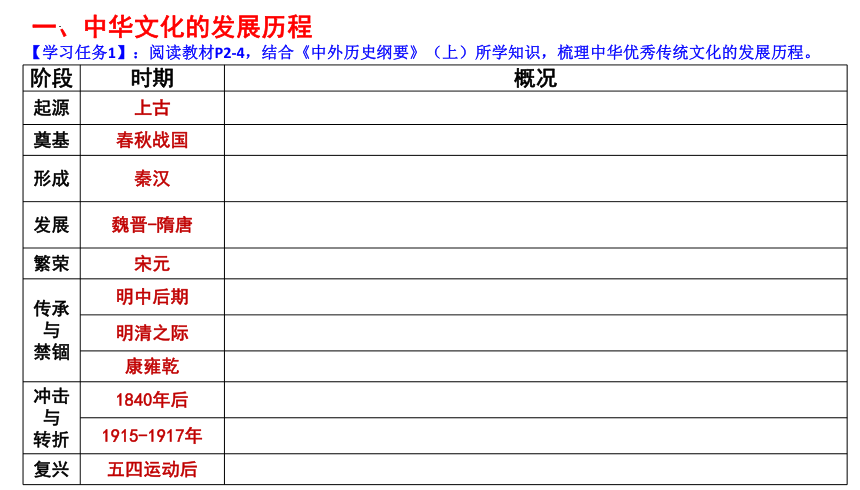 一、中华文化的发展历程

【学习任务1】：阅读教材P2-4，结合《中外历史纲要》（上）所学知识，梳理中华优秀传统文化的发展历程。

| 阶段 | 时期 | 概况 |
|---|---|---|
| 起源 | 上古 | |
| 奠基 | 春秋战国 | |
| 形成 | 秦汉 | |
| 发展 | 魏晋-隋唐 | |
| 繁荣 | 宋元 | |
| 传承与禁锢 | 明中后期 | |
| | 明清之际 | |
| | 康雍乾 | |
| 冲击与转折 | 1840年后 | |
| | 1915-1917年 | |
| 复兴 | 五四运动后 | |